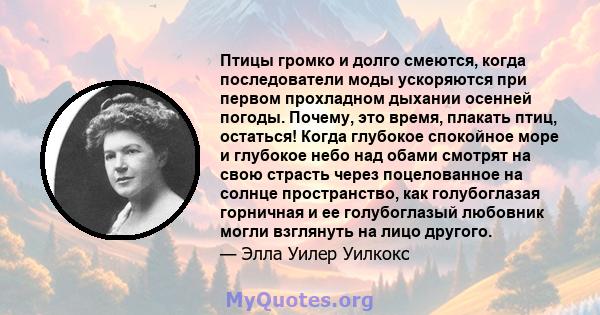 Птицы громко и долго смеются, когда последователи моды ускоряются при первом прохладном дыхании осенней погоды. Почему, это время, плакать птиц, остаться! Когда глубокое спокойное море и глубокое небо над обами смотрят на свою страсть через поцелованное на солнце пространство, как голубоглазая горничная и ее голубоглазый любовник могли взглянуть на лицо другого.
— Элла Уилер Уилкокс

MyQuotes.org